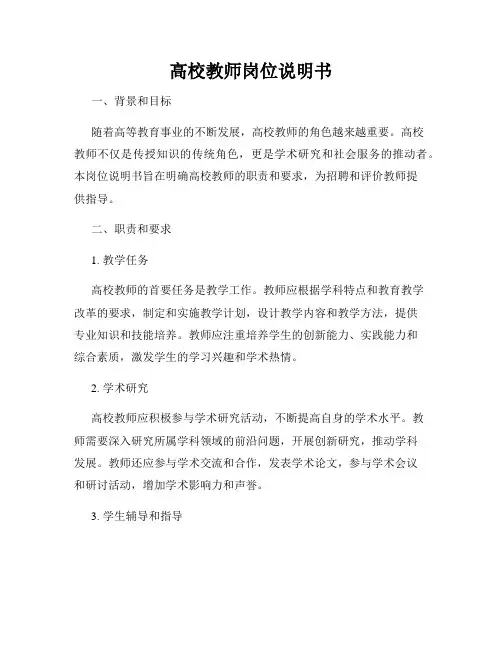 高校教师岗位说明书

一、背景和目标

随着高等教育事业的不断发展，高校教师的角色越来越重要。高校教师不仅是传授知识的传统角色，更是学术研究和社会服务的推动者。本岗位说明书旨在明确高校教师的职责和要求，为招聘和评价教师提供指导。

二、职责和要求

1. 教学任务

高校教师的首要任务是教学工作。教师应根据学科特点和教育教学改革的要求，制定和实施教学计划，设计教学内容和教学方法，提供专业知识和技能培养。教师应注重培养学生的创新能力、实践能力和综合素质，激发学生的学习兴趣和学术热情。

2. 学术研究

高校教师应积极参与学术研究活动，不断提高自身的学术水平。教师需要深入研究所属学科领域的前沿问题，开展创新研究，推动学科发展。教师还应参与学术交流和合作，发表学术论文，参与学术会议和研讨活动，增加学术影响力和声誉。

3. 学生辅导和指导